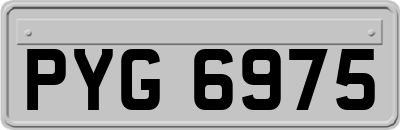 PYG 6975